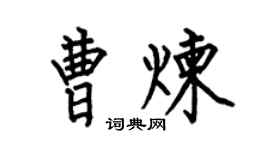 曹煉
词典网